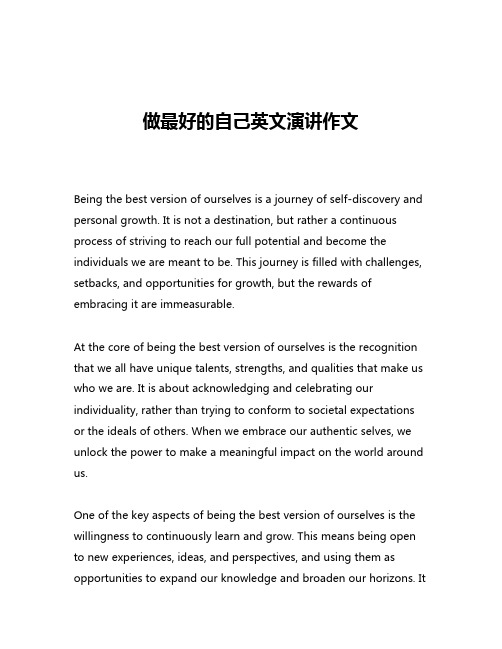 做最好的自己英文演讲作文

Being the best version of ourselves is a journey of self-discovery and personal growth. It is not a destination, but rather a continuous process of striving to reach our full potential and become the individuals we are meant to be. This journey is filled with challenges, setbacks, and opportunities for growth, but the rewards of embracing it are immeasurable.

At the core of being the best version of ourselves is the recognition that we all have unique talents, strengths, and qualities that make us who we are. It is about acknowledging and celebrating our individuality, rather than trying to conform to societal expectations or the ideals of others. When we embrace our authentic selves, we unlock the power to make a meaningful impact on the world around us.

One of the key aspects of being the best version of ourselves is the willingness to continuously learn and grow. This means being open to new experiences, ideas, and perspectives, and using them as opportunities to expand our knowledge and broaden our horizons. It